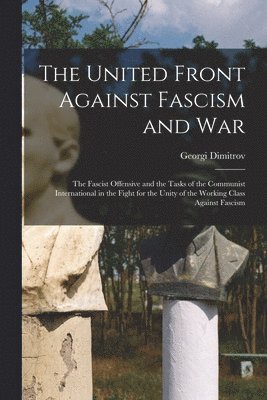 The United Front Against Fascism and War

Georgi Dimitrov

The Fascist Offensive and the Tasks of the Communist International in the Fight for the Unity of the Working Class Against Fascism